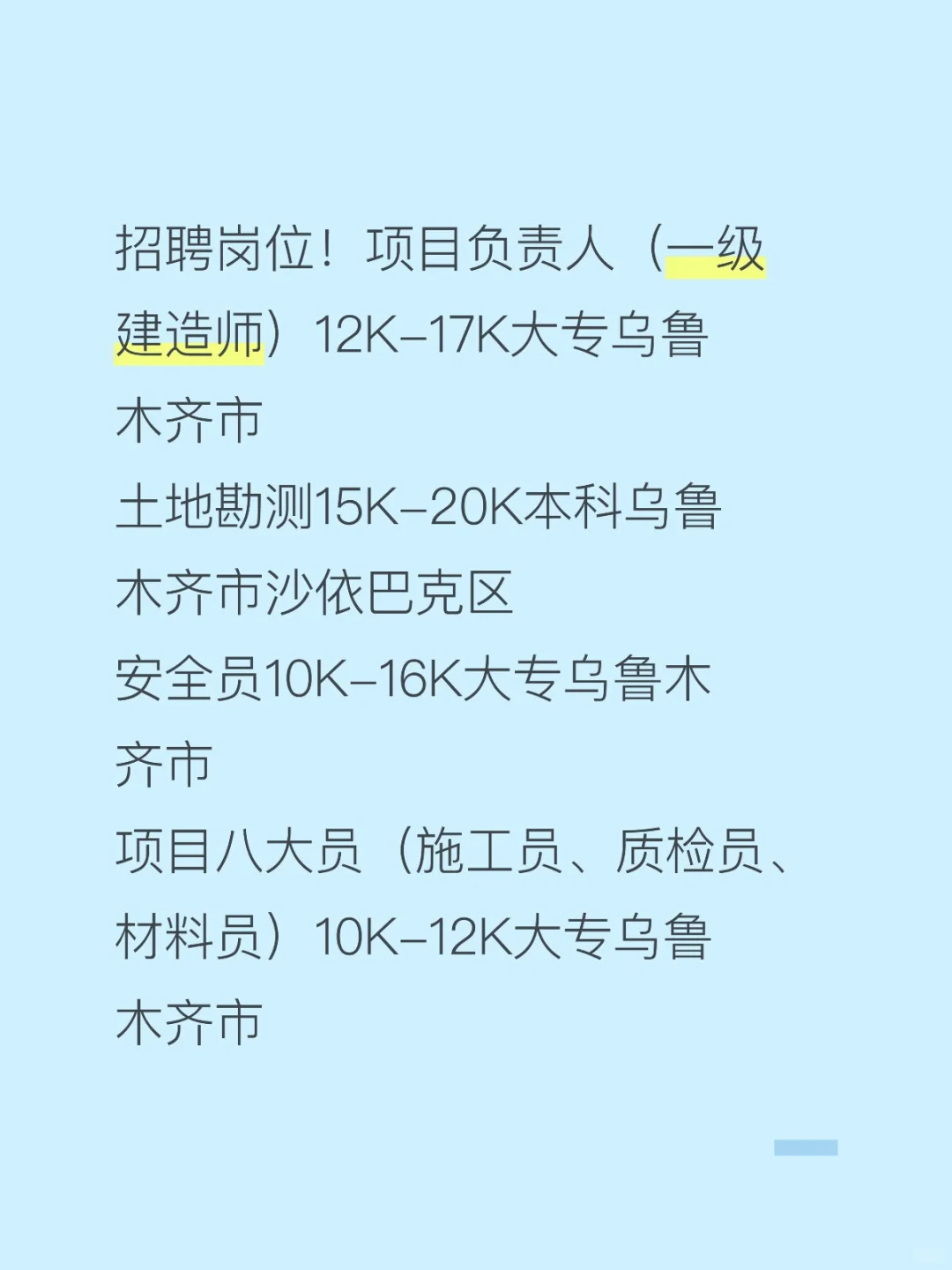 招聘岗位！项目负责人（一级建造师）12K-17K大专乌鲁木齐市

土地勘测15K-20K本科乌鲁木齐市沙依巴克区

安全员10K-16K大专乌鲁木齐市

项目八大员（施工员、质检员、材料员）10K-12K大专乌鲁木齐市